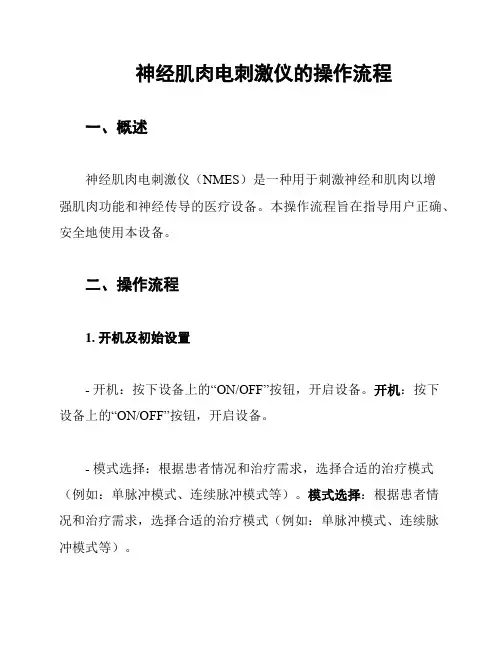 神经肌肉电刺激仪的操作流程

一、概述

神经肌肉电刺激仪（NMES）是一种用于刺激神经和肌肉以增强肌肉功能和神经传导的医疗设备。本操作流程旨在指导用户正确、安全地使用本设备。

二、操作流程

1. 开机及初始设置

- 开机：按下设备上的“ON/OFF”按钮，开启设备。开机：按下设备上的“ON/OFF”按钮，开启设备。

- 模式选择：根据患者情况和治疗需求，选择合适的治疗模式（例如：单脉冲模式、连续脉冲模式等）。模式选择：根据患者情况和治疗需求，选择合适的治疗模式（例如：单脉冲模式、连续脉冲模式等）。